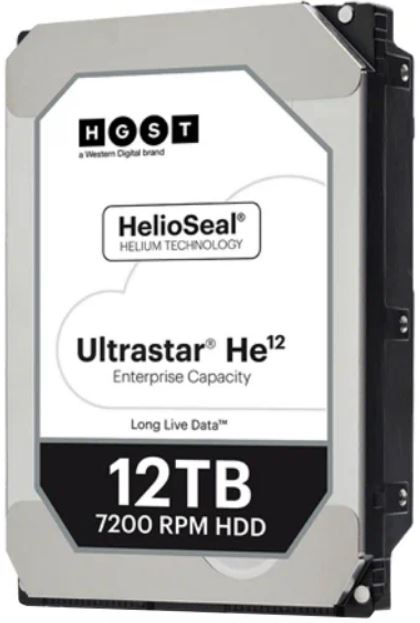 HGST
a Western Digital brand

HelioSeal®
HELIUM TECHNOLOGY

Ultrastar® He$^{12}$
Enterprise Capacity

Long Live Data™

12TB
7200 RPM HDD